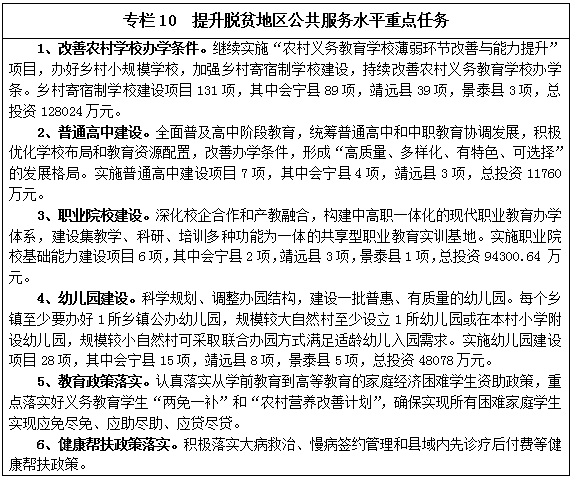 专栏 10　提升脱贫地区公共服务水平重点任务

1、改善农村学校办学条件。继续实施“农村义务教育学校薄弱环节改善与能力提升”项目，办好乡村小规模学校，加强乡村寄宿制学校建设，持续改善农村义务教育学校办学条。乡村寄宿制学校建设项目 131 项，其中会宁县 89 项，靖远县 39 项，景泰县 3 项，总投资 128024 万元。

2、普通高中建设。全面普及高中阶段教育，统筹普通高中和中职教育协调发展，积极优化学校布局和教育资源配置，改善办学条件，形成“高质量、多样化、有特色、可选择”的发展格局。实施普通高中建设项目 7 项，其中会宁县 4 项，靖远县 3 项，总投资 11760 万元。

3、职业院校建设。深化校企合作和产教融合，构建中高职一体化的现代职业教育办学体系，建设集教学、科研、培训多种功能为一体的共享型职业教育实训基地。实施职业院校基础能力建设项目 6 项，其中会宁县 2 项，靖远县 3 项，景泰县 1 项，总投资 94300.64 万元。

4、幼儿园建设。科学规划、调整办园结构，建设一批普惠、有质量的幼儿园。每个乡镇至少要办好 1 所乡镇公办幼儿园，规模较大自然村至少设立 1 所幼儿园或在本村小学附设幼儿园，规模较小自然村可采取联合办园方式满足适龄幼儿入园需求。实施幼儿园建设项目 28 项，其中会宁县 15 项，靖远县 8 项，景泰县 5 项，总投资 48078 万元。

5、教育政策落实。认真落实从学前教育到高等教育的家庭经济困难学生资助政策，重点落实好义务教育学生“两免一补”和“农村营养改善计划”，确保实现所有困难家庭学生实现应免尽免、应助尽助、应贷尽贷。

6、健康帮扶政策落实。积极落实大病救治、慢病签约管理和县域内先诊疗后付费等健康帮扶政策。